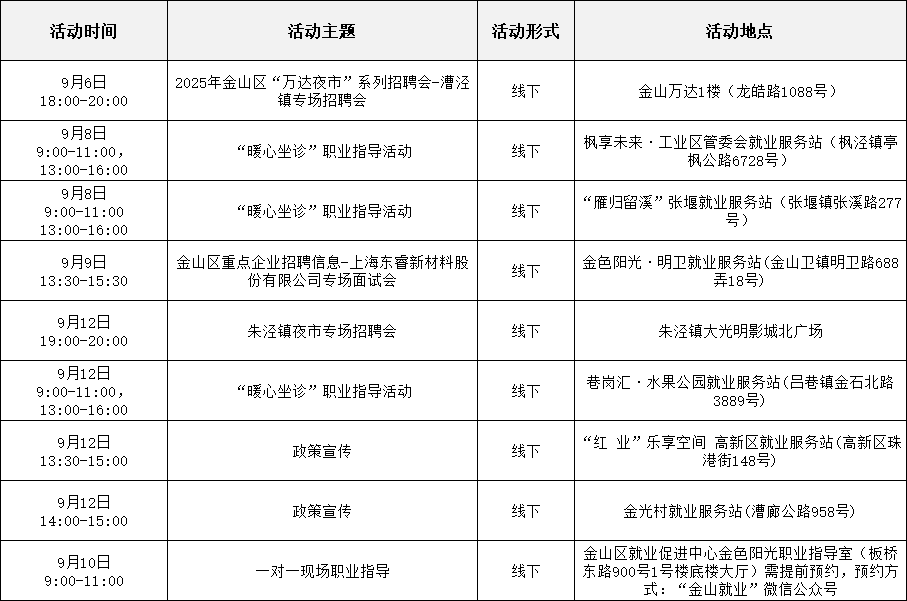 | 活动时间 | 活动主题 | 活动形式 | 活动地点 |
|---|---|---|---|
| 9月6日 18:00-20:00 | 2025年金山区“万达夜市”系列招聘会-漕泾镇专场招聘会 | 线下 | 金山万达1楼（龙皓路1088号） |
| 9月8日 9:00-11:00, 13:00-16:00 | “暖心坐诊”职业指导活动 | 线下 | 枫享未来·工业区管委会就业服务站（枫泾镇亭枫公路6728号） |
| 9月8日 9:00-11:00 13:00-16:00 | “暖心坐诊”职业指导活动 | 线下 | “雁归留溪”张堰就业服务站（张堰镇张溪路277号） |
| 9月9日 13:30-15:30 | 金山区重点企业招聘信息-上海东睿新材料股份有限公司专场面试会 | 线下 | 金色阳光·明卫就业服务站(金山卫镇明卫路688弄18号) |
| 9月12日 19:00-20:00 | 朱泾镇夜市专场招聘会 | 线下 | 朱泾镇大光明影城北广场 |
| 9月12日 9:00-11:00, 13:00-16:00 | “暖心坐诊”职业指导活动 | 线下 | 巷岗汇·水果公园就业服务站(吕巷镇金石北路3889号) |
| 9月12日 13:30-15:00 | 政策宣传 | 线下 | “红 业”乐享空间 高新区就业服务站(高新区珠港街148号) |
| 9月12日 14:00-15:00 | 政策宣传 | 线下 | 金光村就业服务站(漕廊公路958号) |
| 9月10日 9:00-11:00 | 一对一现场职业指导 | 线下 | 金山区就业促进中心金色阳光职业指导室（板桥东路900号1号楼底楼大厅）需提前预约，预约方式：“金山就业”微信公众号 |